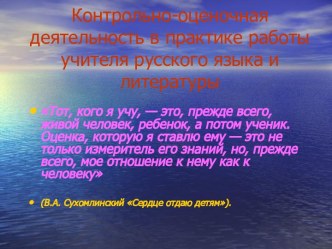 Контрольно-оценочная деятельность в практике работы учителя русского языка и литературы

• «Тот, кого я учу, — это, прежде всего, живой человек, ребенок, а потом ученик. Оценка, которую я ставлю ему — это не только измеритель его знаний, но, прежде всего, мое отношение к нему как к человеку»

• (В.А. Сухомлинский «Сердце отдаю детям»).